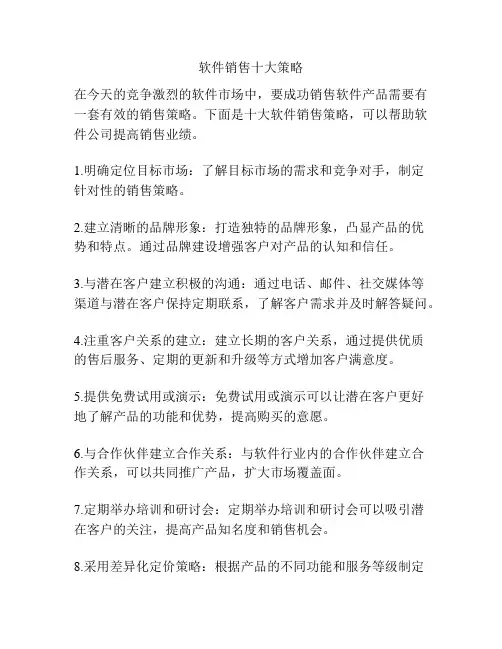 软件销售十大策略

在今天的竞争激烈的软件市场中，要成功销售软件产品需要有一套有效的销售策略。下面是十大软件销售策略，可以帮助软件公司提高销售业绩。

1.明确定位目标市场：了解目标市场的需求和竞争对手，制定针对性的销售策略。

2.建立清晰的品牌形象：打造独特的品牌形象，凸显产品的优势和特点。通过品牌建设增强客户对产品的认知和信任。

3.与潜在客户建立积极的沟通：通过电话、邮件、社交媒体等渠道与潜在客户保持定期联系，了解客户需求并及时解答疑问。

4.注重客户关系的建立：建立长期的客户关系，通过提供优质的售后服务、定期的更新和升级等方式增加客户满意度。

5.提供免费试用或演示：免费试用或演示可以让潜在客户更好地了解产品的功能和优势，提高购买的意愿。

6.与合作伙伴建立合作关系：与软件行业内的合作伙伴建立合作关系，可以共同推广产品，扩大市场覆盖面。

7.定期举办培训和研讨会：定期举办培训和研讨会可以吸引潜在客户的关注，提高产品知名度和销售机会。

8.采用差异化定价策略：根据产品的不同功能和服务等级制定